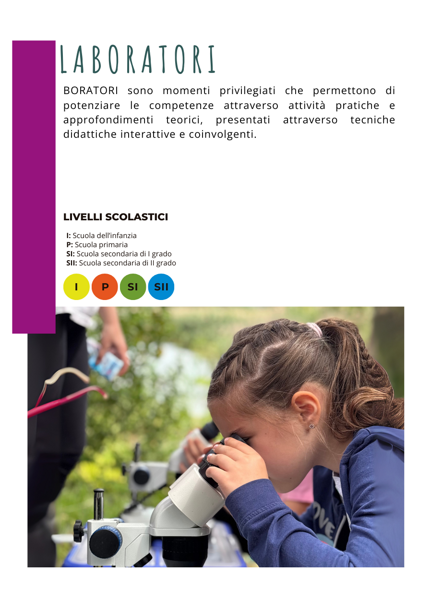 LABORATORI

BORATORI sono momenti privilegiati che permettono di potenziare le competenze attraverso attività pratiche e approfondimenti teorici, presentati attraverso tecniche didattiche interattive e coinvolgenti.

LIVELLI SCOLASTICI

I: Scuola dell'infanzia
P: Scuola primaria
SI: Scuola secondaria di I grado
SII: Scuola secondaria di II grado

I P SI SII